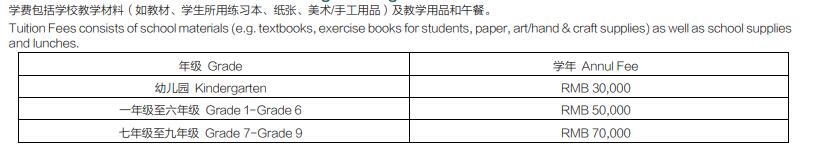 学费包括学校教学材料（如教材、学生所用练习本、纸张、美术/手工用品）及教学用品和午餐。
Tuition Fees consists of school materials (e.g. textbooks, exercise books for students, paper, art/hand & craft supplies) as well as school supplies and lunches.

| 年级 Grade | 学年 Annul Fee |
|---|---|
| 幼儿园 Kindergarten | RMB 30,000 |
| 一年级至六年级 Grade 1-Grade 6 | RMB 50,000 |
| 七年级至九年级 Grade 7-Grade 9 | RMB 70,000 |